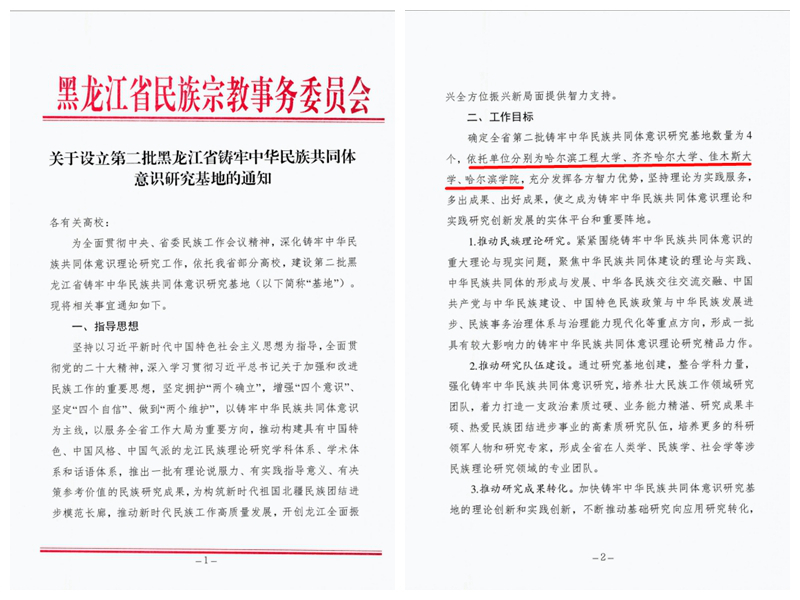 黑龙江省民族宗教事务委员会

关于设立第二批黑龙江省铸牢中华民族共同体意识研究基地的通知

各有关高校：

为全面贯彻中央、省委民族工作会议精神，深化铸牢中华民族共同体意识理论研究工作，依托我省部分高校，建设第二批黑龙江省铸牢中华民族共同体意识研究基地（以下简称“基地”）。现将相关事宜通知如下。

一、指导思想

坚持以习近平新时代中国特色社会主义思想为指导，全面贯彻党的二十大精神，深入学习贯彻习近平总书记关于加强和改进民族工作的重要思想，坚定拥护“两个确立”，增强“四个意识”、坚定“四个自信”、做到“两个维护”，以铸牢中华民族共同体意识为主线，以服务全省工作大局为重要方向，推动构建具有中国特色、中国风格、中国气派的龙江民族理论研究学科体系、学术体系和话语体系，推出一批有理论说服力、有实践指导意义、有决策参考价值的民族研究成果，为构筑新时代祖国北疆民族团结进步模范长廊，推动新时代民族工作高质量发展，开创龙江全面振

—1—

兴全方位振兴新局面提供智力支持。

二、工作目标

确定全省第二批铸牢中华民族共同体意识研究基地数量为4个，依托单位分别为哈尔滨工程大学、齐齐哈尔大学、佳木斯大学、哈尔滨学院，充分发挥各方智力优势，坚持理论为实践服务，多出成果、出好成果，使之成为铸牢中华民族共同体意识理论和实践研究创新发展的实体平台和重要阵地。

1.推动民族理论研究。紧紧围绕铸牢中华民族共同体意识的重大理论与现实问题，聚焦中华民族共同体建设的理论与实践、中华民族共同体的形成与发展、中华各民族交往交流交融、中国共产党与中华民族建设、中国特色民族政策与中华民族发展进步、民族事务治理体系与治理能力现代化等重点方向，形成一批具有较大影响力的铸牢中华民族共同体意识理论研究精品力作。

2.推动研究队伍建设。通过研究基地创建，整合学科力量，强化铸牢中华民族共同体意识研究，培养壮大民族工作领域研究团队，着力打造一支政治素质过硬、业务能力精湛、研究成果丰硕、热爱民族团结进步事业的高素质研究队伍，培养更多的科研领军人物和研究专家，形成全省在人类学、民族学、社会学等涉民族理论研究领域的专业团队。

3.推动研究成果转化。加快铸牢中华民族共同体意识研究基地的理论创新和实践创新，不断推动基础研究向应用研究转化，

—2—